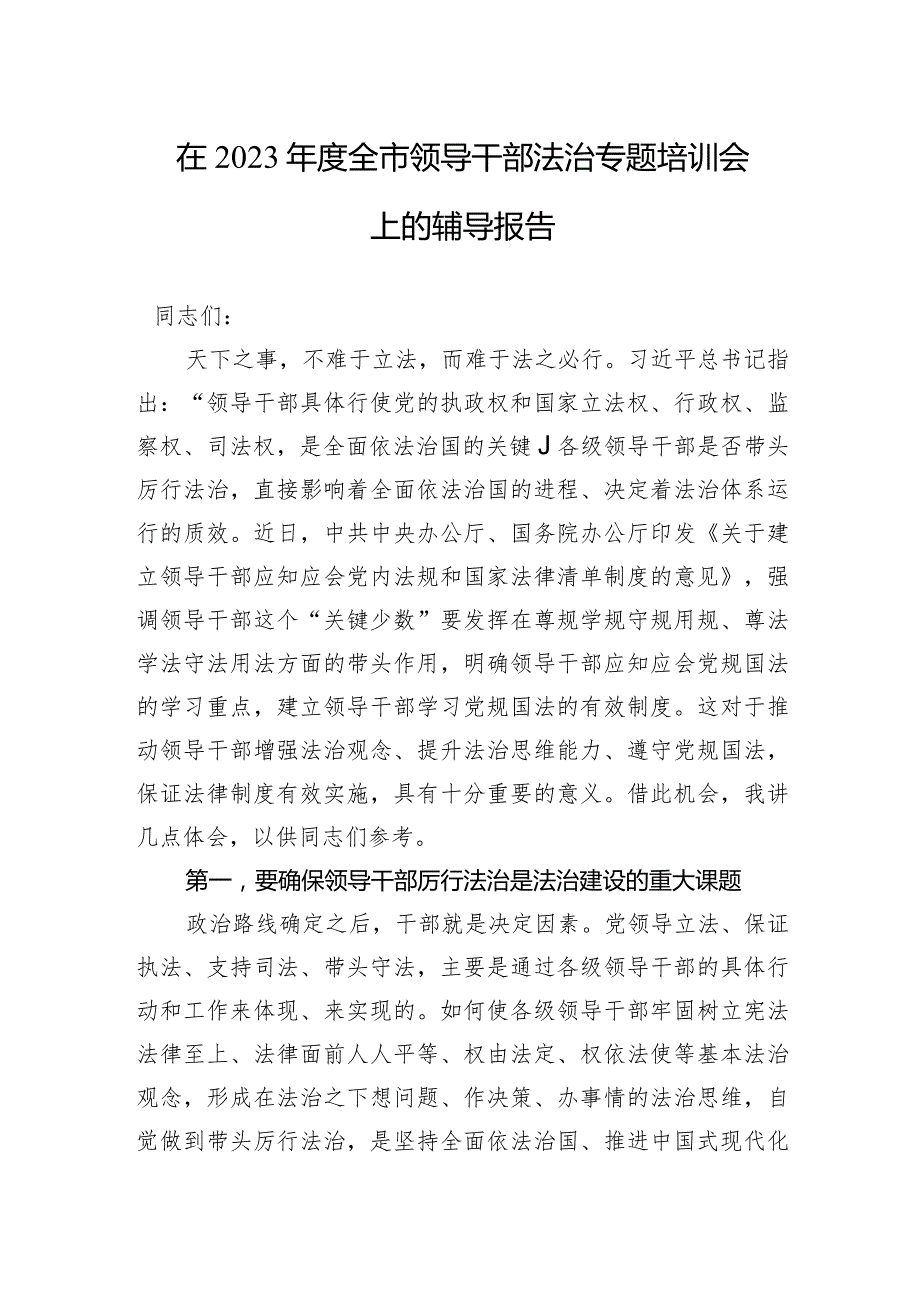 在2023年度全市领导干部法治专题培训会上的辅导报告

同志们：

天下之事，不难于立法，而难于法之必行。习近平总书记指出：“领导干部具体行使党的执政权和国家立法权、行政权、监察权、司法权，是全面依法治国的关键J各级领导干部是否带头厉行法治，直接影响着全面依法治国的进程、决定着法治体系运行的质效。近日，中共中央办公厅、国务院办公厅印发《关于建立领导干部应知应会党内法规和国家法律清单制度的意见》，强调领导干部这个“关键少数”要发挥在尊规学规守规用规、尊法学法守法用法方面的带头作用，明确领导干部应知应会党规国法的学习重点，建立领导干部学习党规国法的有效制度。这对于推动领导干部增强法治观念、提升法治思维能力、遵守党规国法，保证法律制度有效实施，具有十分重要的意义。借此机会，我讲几点体会，以供同志们参考。

第一，要确保领导干部厉行法治是法治建设的重大课题

政治路线确定之后，干部就是决定因素。党领导立法、保证执法、支持司法、带头守法，主要是通过各级领导干部的具体行动和工作来体现、来实现的。如何使各级领导干部牢固树立宪法法律至上、法律面前人人平等、权由法定、权依法使等基本法治观念，形成在法治之下想问题、作决策、办事情的法治思维，自觉做到带头厉行法治，是坚持全面依法治国、推进中国式现代化